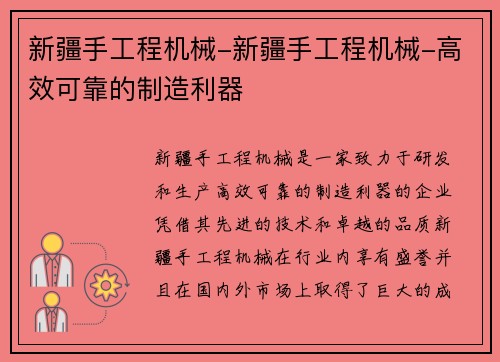 新疆手工程机械-新疆手工程机械-高效可靠的制造利器

新疆手工程机械是一家致力于研发和生产高效可靠的制造利器的企业凭借其先进的技术和卓越的品质新疆手工程机械在行业内享有盛誉并且在国内外市场上取得了巨大的成